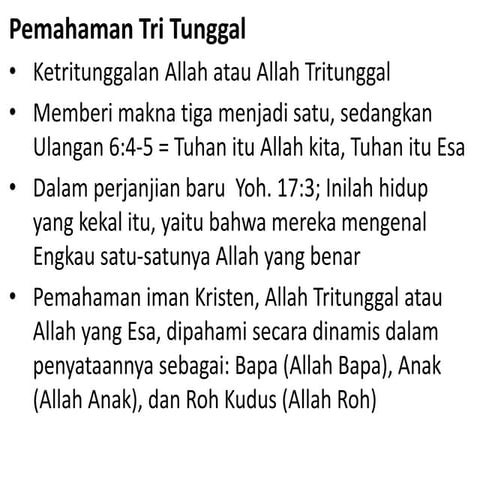 Pemahaman Tri Tunggal

• Ketritunggalan Allah atau Allah Tritunggal

• Memberi makna tiga menjadi satu, sedangkan Ulangan 6:4-5 = Tuhan itu Allah kita, Tuhan itu Esa

• Dalam perjanjian baru Yoh. 17:3; Inilah hidup yang kekal itu, yaitu bahwa mereka mengenal Engkau satu-satunya Allah yang benar

• Pemahaman iman Kristen, Allah Tritunggal atau Allah yang Esa, dipahami secara dinamis dalam penyataannya sebagai: Bapa (Allah Bapa), Anak (Allah Anak), dan Roh Kudus (Allah Roh)